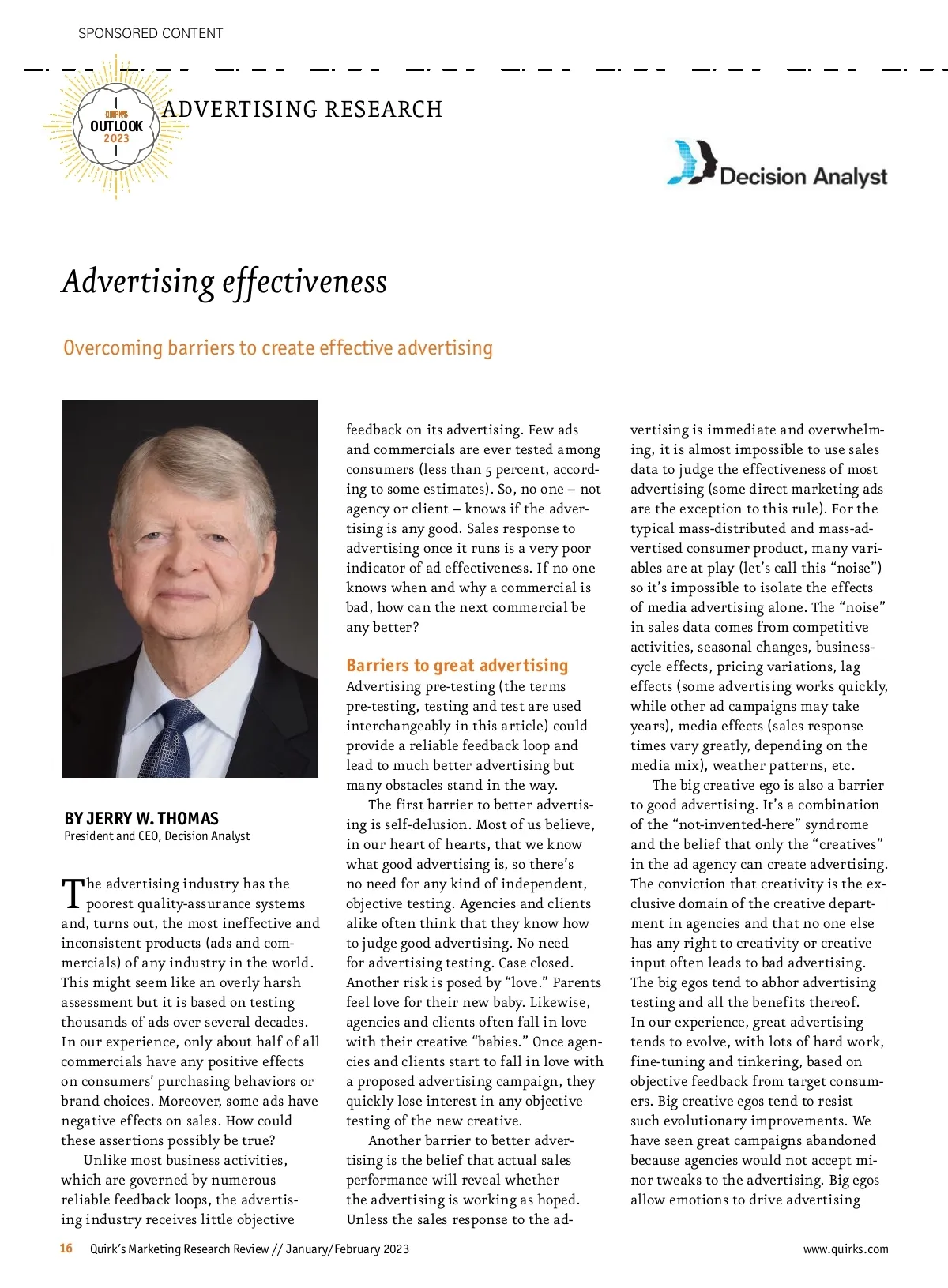 SPONSORED CONTENT

QUIRK'S OUTLOOK 2023

ADVERTISING RESEARCH

Decision Analyst

Advertising effectiveness

Overcoming barriers to create effective advertising

BY JERRY W. THOMAS
President and CEO, Decision Analyst

The advertising industry has the poorest quality-assurance systems and, turns out, the most ineffective and inconsistent products (ads and commercials) of any industry in the world. This might seem like an overly harsh assessment but it is based on testing thousands of ads over several decades. In our experience, only about half of all commercials have any positive effects on consumers' purchasing behaviors or brand choices. Moreover, some ads have negative effects on sales. How could these assertions possibly be true?

Unlike most business activities, which are governed by numerous reliable feedback loops, the advertising industry receives little objective feedback on its advertising. Few ads and commercials are ever tested among consumers (less than 5 percent, according to some estimates). So, no one – not agency or client – knows if the advertising is any good. Sales response to advertising once it runs is a very poor indicator of ad effectiveness. If no one knows when and why a commercial is bad, how can the next commercial be any better?

Barriers to great advertising
Advertising pre-testing (the terms pre-testing, testing and test are used interchangeably in this article) could provide a reliable feedback loop and lead to much better advertising but many obstacles stand in the way.

The first barrier to better advertising is self-delusion. Most of us believe, in our heart of hearts, that we know what good advertising is, so there's no need for any kind of independent, objective testing. Agencies and clients alike often think that they know how to judge good advertising. No need for advertising testing. Case closed. Another risk is posed by "love." Parents feel love for their new baby. Likewise, agencies and clients often fall in love with their creative "babies." Once agencies and clients start to fall in love with a proposed advertising campaign, they quickly lose interest in any objective testing of the new creative.

Another barrier to better advertising is the belief that actual sales performance will reveal whether the advertising is working as hoped. Unless the sales response to the advertising is immediate and overwhelming, it is almost impossible to use sales data to judge the effectiveness of most advertising (some direct marketing ads are the exception to this rule). For the typical mass-distributed and mass-advertised consumer product, many variables are at play (let's call this "noise") so it's impossible to isolate the effects of media advertising alone. The "noise" in sales data comes from competitive activities, seasonal changes, business-cycle effects, pricing variations, lag effects (some advertising works quickly, while other ad campaigns may take years), media effects (sales response times vary greatly, depending on the media mix), weather patterns, etc.

The big creative ego is also a barrier to good advertising. It's a combination of the "not-invented-here" syndrome and the belief that only the "creatives" in the ad agency can create advertising. The conviction that creativity is the exclusive domain of the creative department in agencies and that no one else has any right to creativity or creative input often leads to bad advertising. The big egos tend to abhor advertising testing and all the benefits thereof. In our experience, great advertising tends to evolve, with lots of hard work, fine-tuning and tinkering, based on objective feedback from target consumers. Big creative egos tend to resist such evolutionary improvements. We have seen great campaigns abandoned because agencies would not accept minor tweaks to the advertising. Big egos allow emotions to drive advertising

16 Quirk's Marketing Research Review // January/February 2023

www.quirks.com